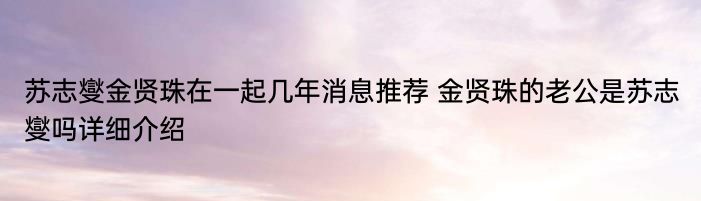 苏志燮金贤珠在一起几年消息推荐 金贤珠的老公是苏志燮吗详细介绍